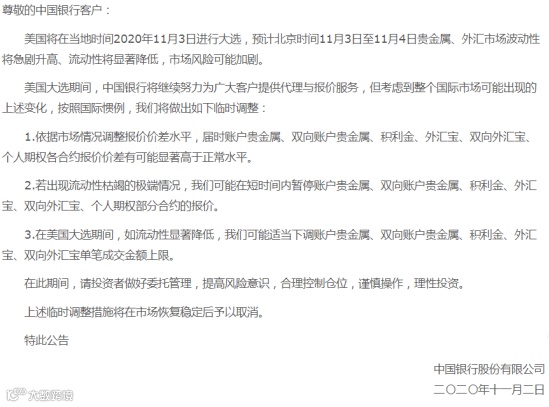 尊敬的中国银行客户：

美国将在当地时间2020年11月3日进行大选，预计北京时间11月3日至11月4日贵金属、外汇市场波动性将急剧升高、流动性将显著降低，市场风险可能加剧。

美国大选期间，中国银行将继续努力为广大客户提供代理与报价服务，但考虑到整个国际市场可能出现的上述变化，按照国际惯例，我们将做出如下临时调整：

1.依据市场情况调整报价价差水平，届时账户贵金属、双向账户贵金属、积利金、外汇宝、双向外汇宝、个人期权各合约报价价差有可能显著高于正常水平。

2.若出现流动性枯竭的极端情况，我们可能在短时间内暂停账户贵金属、双向账户贵金属、积利金、外汇宝、双向外汇宝、个人期权部分合约的报价。

3.在美国大选期间，如流动性显著降低，我们可能适当下调账户贵金属、双向账户贵金属、积利金、外汇宝、双向外汇宝单笔成交金额上限。

在此期间，请投资者做好委托管理，提高风险意识，合理控制仓位，谨慎操作，理性投资。

上述临时调整措施将在市场恢复稳定后予以取消。

特此公告

中国银行股份有限公司
二〇二〇年十一月二日

大数跨境